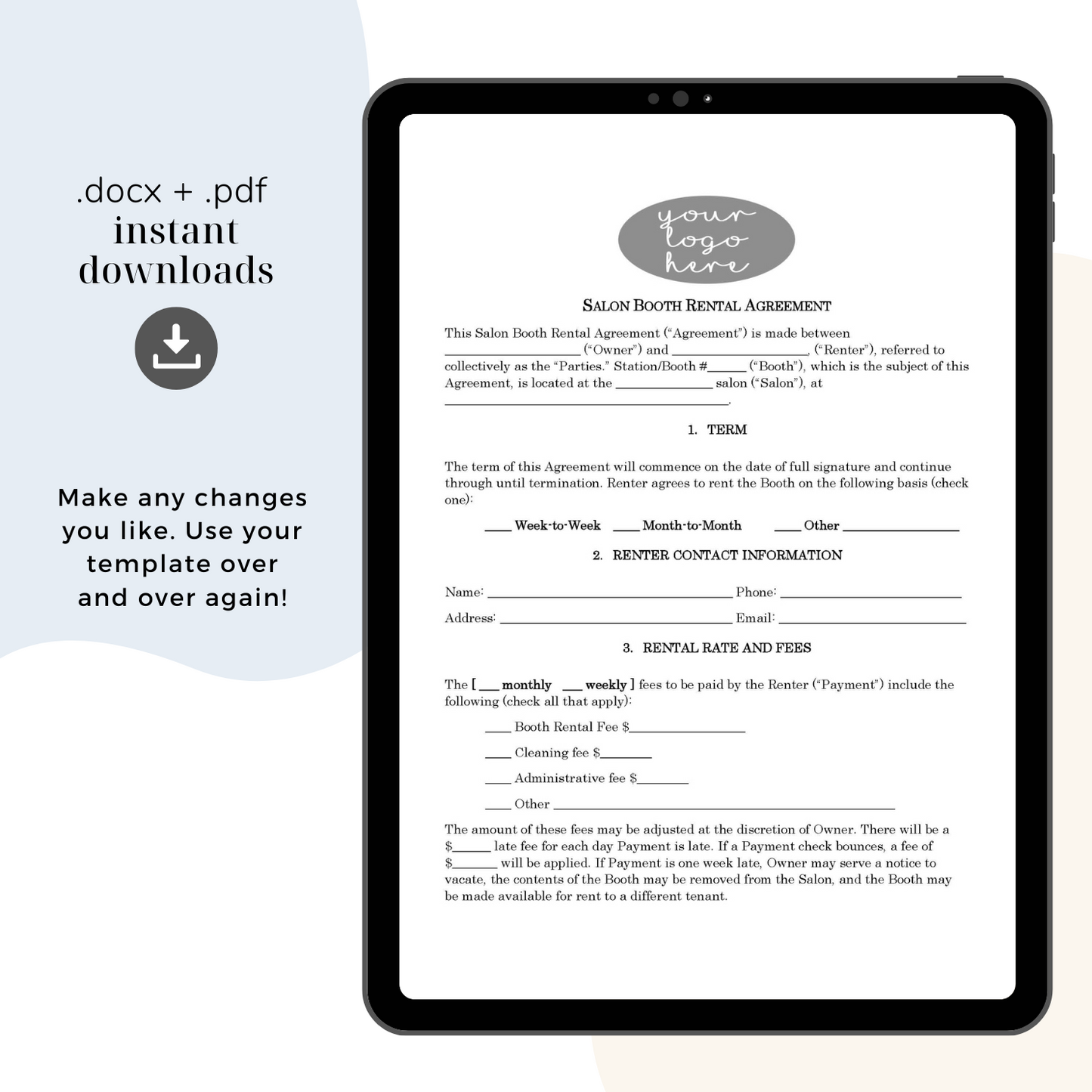 .docx + .pdf
instant
downloads

Make any changes you like. Use your template over and over again!

your
logo
here

SALON BOOTH RENTAL AGREEMENT

This Salon Booth Rental Agreement ("Agreement") is made between ____ ("Owner") and ____, ("Renter"), referred to collectively as the "Parties." Station/Booth #____ ("Booth"), which is the subject of this Agreement, is located at the ____ salon ("Salon"), at ____.

1. TERM

The term of this Agreement will commence on the date of full signature and continue through until termination. Renter agrees to rent the Booth on the following basis (check one):

____ Week-to-Week ____ Month-to-Month ____ Other ____

2. RENTER CONTACT INFORMATION

Name: ____ Phone: ____
Address: ____ Email: ____

3. RENTAL RATE AND FEES

The [ ____ monthly ____ weekly ] fees to be paid by the Renter ("Payment") include the following (check all that apply):

____ Booth Rental Fee $____

____ Cleaning fee $____

____ Administrative fee $____

____ Other ____

The amount of these fees may be adjusted at the discretion of Owner. There will be a $____ late fee for each day Payment is late. If a Payment check bounces, a fee of $____ will be applied. If Payment is one week late, Owner may serve a notice to vacate, the contents of the Booth may be removed from the Salon, and the Booth may be made available for rent to a different tenant.